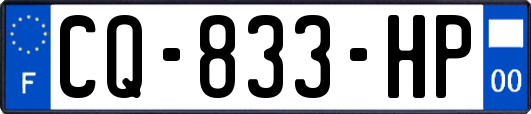 F

CQ-833-HP

00